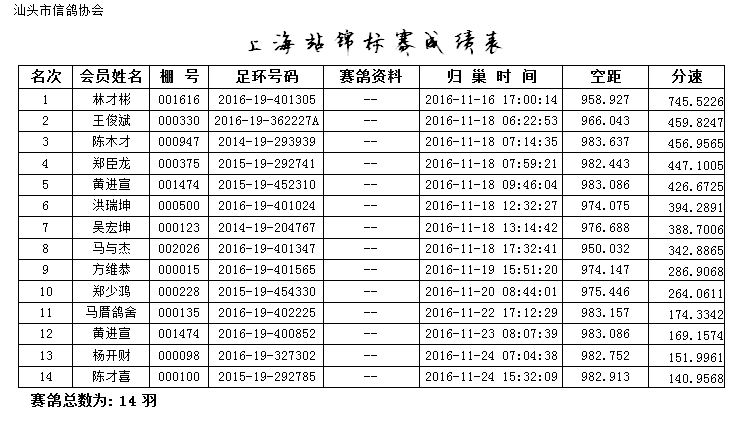 汕头市信鸽协会

上海站锦标赛成绩表

| 名次 | 会员姓名 | 棚 号 | 足环号码 | 赛鸽资料 | 归 巢 时 间 | 空距 | 分速 |
|---|---|---|---|---|---|---|---|
| 1 | 林才彬 | 001616 | 2016-19-401305 | -- | 2016-11-16 17:00:14 | 958.927 | 745.5226 |
| 2 | 王俊斌 | 000330 | 2016-19-362227A | -- | 2016-11-18 06:22:53 | 966.043 | 459.8247 |
| 3 | 陈木才 | 000947 | 2014-19-293939 | -- | 2016-11-18 07:14:35 | 983.637 | 456.9565 |
| 4 | 郑臣龙 | 000375 | 2015-19-292741 | -- | 2016-11-18 07:59:21 | 982.443 | 447.1005 |
| 5 | 黄进宣 | 001474 | 2015-19-452310 | -- | 2016-11-18 09:46:04 | 983.086 | 426.6725 |
| 6 | 洪瑞坤 | 000500 | 2016-19-401024 | -- | 2016-11-18 12:32:27 | 974.075 | 394.2891 |
| 7 | 吴宏坤 | 000123 | 2014-19-204767 | -- | 2016-11-18 13:14:42 | 976.688 | 388.7006 |
| 8 | 马与杰 | 002026 | 2016-19-401347 | -- | 2016-11-18 17:32:41 | 950.032 | 342.8865 |
| 9 | 方维恭 | 000015 | 2016-19-401565 | -- | 2016-11-19 15:51:20 | 974.147 | 286.9068 |
| 10 | 郑少鸿 | 000228 | 2015-19-454330 | -- | 2016-11-20 08:44:01 | 975.446 | 264.0611 |
| 11 | 马厝鸽舍 | 000135 | 2016-19-402225 | -- | 2016-11-22 17:12:29 | 983.157 | 174.3342 |
| 12 | 黄进宣 | 001474 | 2016-19-400852 | -- | 2016-11-23 08:07:39 | 983.086 | 169.1574 |
| 13 | 杨开财 | 000098 | 2016-19-327302 | -- | 2016-11-24 07:04:38 | 982.752 | 151.9961 |
| 14 | 陈才喜 | 000100 | 2015-19-292785 | -- | 2016-11-24 15:32:09 | 982.913 | 140.9568 |

赛鸽总数为: 14 羽